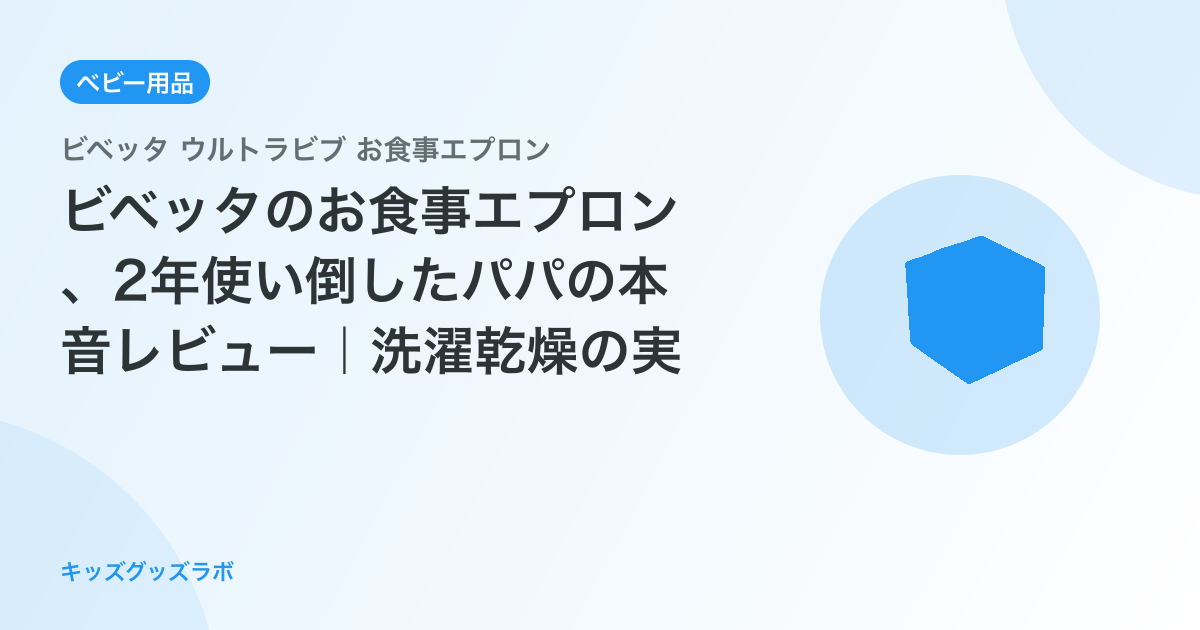 ベビー用品

ビベッタ ウルトラビブ お食事エプロン

ビベッタのお食事エプロン、2年使い倒したパパの本音レビュー｜洗濯乾燥の実

キッズグッズラボ